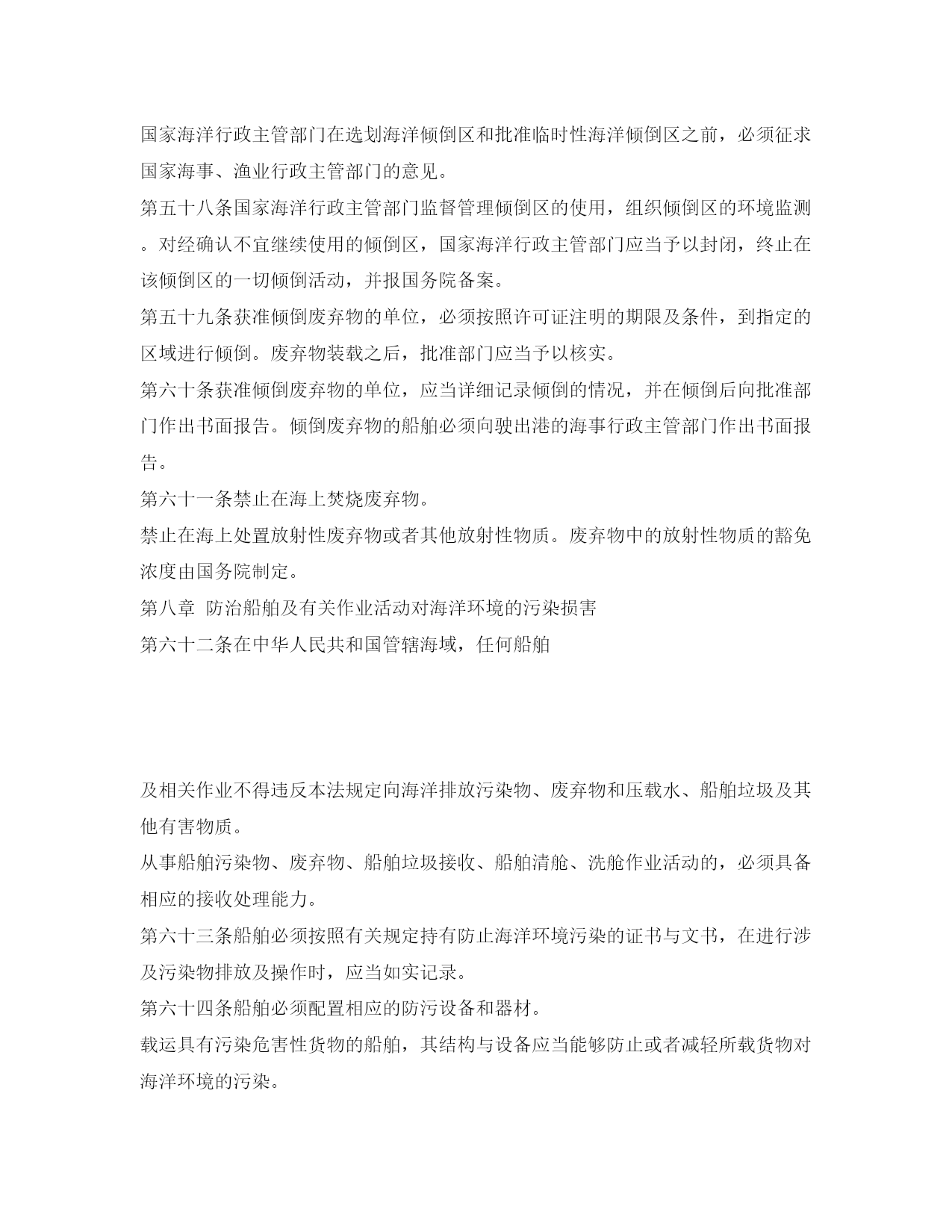 国家海洋行政主管部门在选划海洋倾倒区和批准临时性海洋倾倒区之前，必须征求国家海事、渔业行政主管部门的意见。

第五十八条国家海洋行政主管部门监督管理倾倒区的使用，组织倾倒区的环境监测。对经确认不宜继续使用的倾倒区，国家海洋行政主管部门应当予以封闭，终止在该倾倒区的一切倾倒活动，并报国务院备案。

第五十九条获准倾倒废弃物的单位，必须按照许可证注明的期限及条件，到指定的区域进行倾倒。废弃物装载之后，批准部门应当予以核实。

第六十条获准倾倒废弃物的单位，应当详细记录倾倒的情况，并在倾倒后向批准部门作出书面报告。倾倒废弃物的船舶必须向驶出港的海事行政主管部门作出书面报告。

第六十一条禁止在海上焚烧废弃物。

禁止在海上处置放射性废弃物或者其他放射性物质。废弃物中的放射性物质的豁免浓度由国务院制定。

第八章 防治船舶及有关作业活动对海洋环境的污染损害

第六十二条在中华人民共和国管辖海域，任何船舶

及相关作业不得违反本法规定向海洋排放污染物、废弃物和压载水、船舶垃圾及其他有害物质。

从事船舶污染物、废弃物、船舶垃圾接收、船舶清舱、洗舱作业活动的，必须具备相应的接收处理能力。

第六十三条船舶必须按照有关规定持有防止海洋环境污染的证书与文书，在进行涉及污染物排放及操作时，应当如实记录。

第六十四条船舶必须配置相应的防污设备和器材。

载运具有污染危害性货物的船舶，其结构与设备应当能够防止或者减轻所载货物对海洋环境的污染。